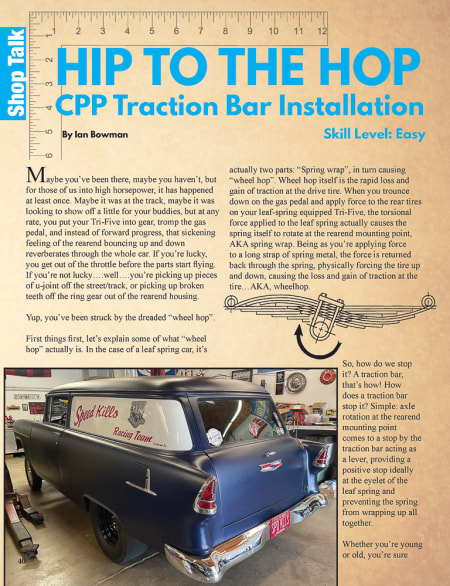 Shop Talk

1 2 3 4 5 6 7 8 9 10 11 12

1 2 3 4 5 6

HIP TO THE HOP

CPP Traction Bar Installation

By Ian Bowman

Skill Level: Easy

Maybe you've been there, maybe you haven't, but for those of us into high horsepower, it has happened at least once. Maybe it was at the track, maybe it was looking to show off a little for your buddies, but at any rate, you put your Tri-Five into gear, tromp the gas pedal, and instead of forward progress, that sickening feeling of the rearend bouncing up and down reverberates through the whole car. If you're lucky, you get out of the throttle before the parts start flying. If you're not lucky….well….you're picking up pieces of u-joint off the street/track, or picking up broken teeth off the ring gear out of the rearend housing.

Yup, you've been struck by the dreaded "wheel hop".

First things first, let's explain some of what "wheel hop" actually is. In the case of a leaf spring car, it's actually two parts: "Spring wrap", in turn causing "wheel hop". Wheel hop itself is the rapid loss and gain of traction at the drive tire. When you trounce down on the gas pedal and apply force to the rear tires on your leaf-spring equipped Tri-Five, the torsional force applied to the leaf spring actually causes the spring itself to rotate at the rearend mounting point, AKA spring wrap. Being as you're applying force to a long strap of spring metal, the force is returned back through the spring, physically forcing the tire up and down, causing the loss and gain of traction at the tire…AKA, wheelhop.

Speed Kills
Racing Team

So, how do we stop it? A traction bar, that's how! How does a traction bar stop it? Simple: axle rotation at the rearend mounting point comes to a stop by the traction bar acting as a lever, providing a positive stop ideally at the eyelet of the leaf spring and preventing the spring from wrapping up all together.

Whether you're young or old, you're sure

40